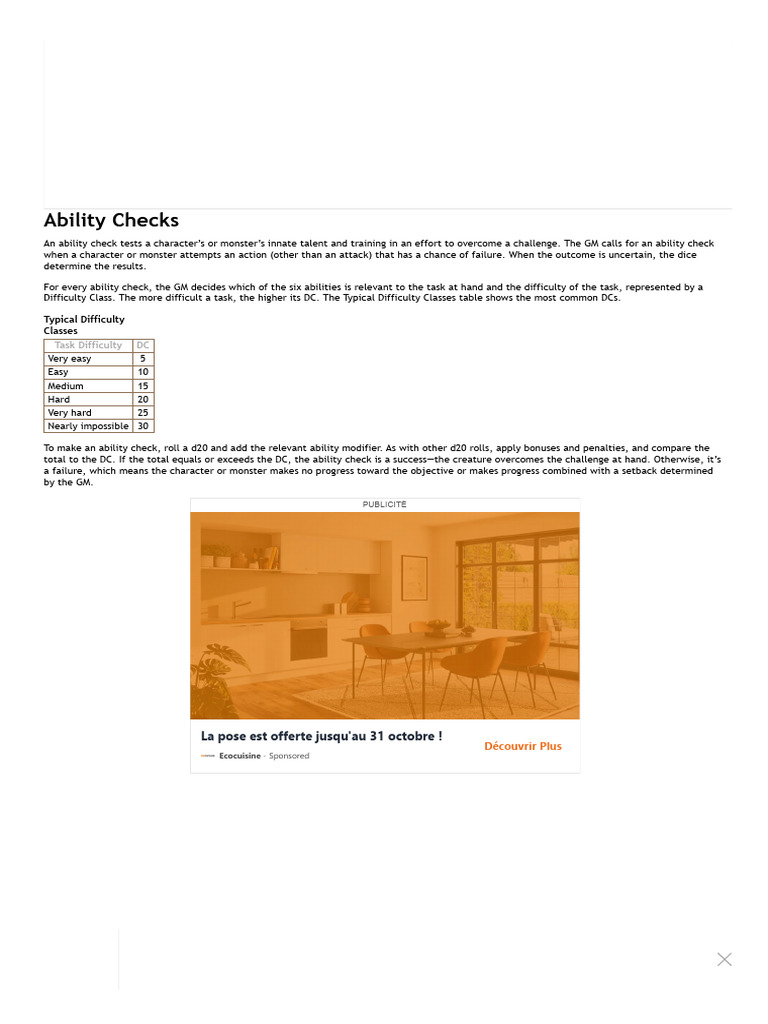 Ability Checks

An ability check tests a character's or monster's innate talent and training in an effort to overcome a challenge. The GM calls for an ability check when a character or monster attempts an action (other than an attack) that has a chance of failure. When the outcome is uncertain, the dice determine the results.

For every ability check, the GM decides which of the six abilities is relevant to the task at hand and the difficulty of the task, represented by a Difficulty Class. The more difficult a task, the higher its DC. The Typical Difficulty Classes table shows the most common DCs.

Typical Difficulty Classes

| Task Difficulty | DC |
|---|---|
| Very easy | 5 |
| Easy | 10 |
| Medium | 15 |
| Hard | 20 |
| Very hard | 25 |
| Nearly impossible | 30 |

To make an ability check, roll a d20 and add the relevant ability modifier. As with other d20 rolls, apply bonuses and penalties, and compare the total to the DC. If the total equals or exceeds the DC, the ability check is a success—the creature overcomes the challenge at hand. Otherwise, it's a failure, which means the character or monster makes no progress toward the objective or makes progress combined with a setback determined by the GM.

PUBLICITÉ

La pose est offerte jusqu'au 31 octobre !

Ecocuisine · Sponsored

Découvrir Plus